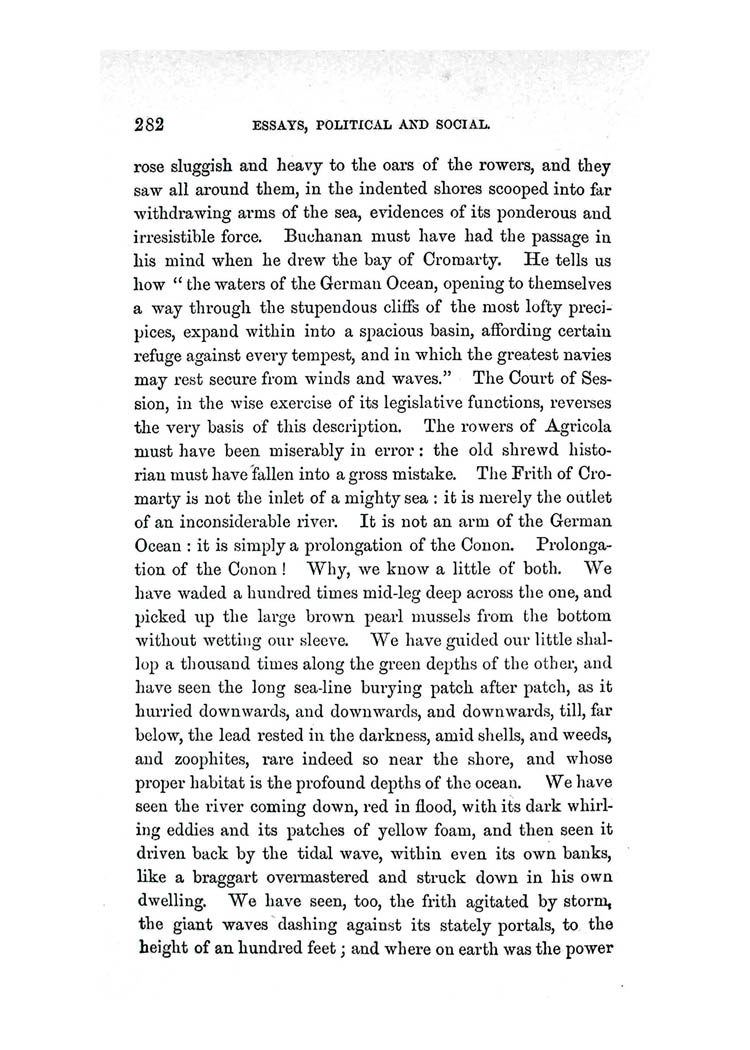 282 ESSAYS, POLITICAL AND SOCIAL.

rose sluggish and heavy to the oars of the rowers, and they saw all around them, in the indented shores scooped into far withdrawing arms of the sea, evidences of its ponderous and irresistible force. Buchanan must have had the passage in his mind when he drew the bay of Cromarty. He tells us how "the waters of the German Ocean, opening to themselves a way through the stupendous cliffs of the most lofty precipices, expand within into a spacious basin, affording certain refuge against every tempest, and in which the greatest navies may rest secure from winds and waves." The Court of Session, in the wise exercise of its legislative functions, reverses the very basis of this description. The rowers of Agricola must have been miserably in error: the old shrewd historian must have fallen into a gross mistake. The Frith of Cromarty is not the inlet of a mighty sea: it is merely the outlet of an inconsiderable river. It is not an arm of the German Ocean: it is simply a prolongation of the Conon. Prolongation of the Conon! Why, we know a little of both. We have waded a hundred times mid-leg deep across the one, and picked up the large brown pearl mussels from the bottom without wetting our sleeve. We have guided our little shallop a thousand times along the green depths of the other, and have seen the long sea-line burying patch after patch, as it hurried downwards, and downwards, and downwards, till, far below, the lead rested in the darkness, amid shells, and weeds, and zoophites, rare indeed so near the shore, and whose proper habitat is the profound depths of the ocean. We have seen the river coming down, red in flood, with its dark whirling eddies and its patches of yellow foam, and then seen it driven back by the tidal wave, within even its own banks, like a braggart overmastered and struck down in his own dwelling. We have seen, too, the frith agitated by storm, the giant waves dashing against its stately portals, to the height of an hundred feet; and where on earth was the power